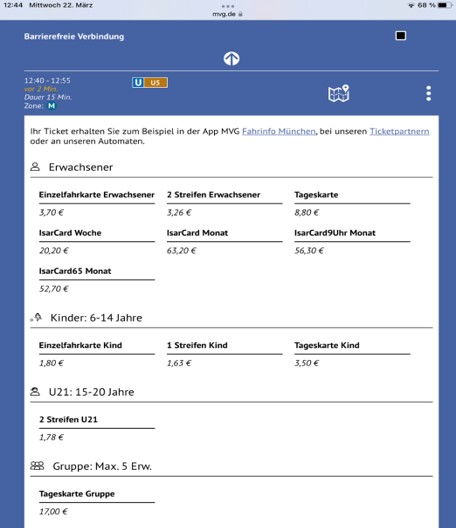 12:44 Mittwoch 22. März

mvg.de

68 %

Barrierefreie Verbindung

12:40 - 12:55
vor 2 Min.
Dauer 15 Min.
Zone: M

U U5

Ihr Ticket erhalten Sie zum Beispiel in der App MVG Fahrinfo München, bei unseren Ticketpartnern oder an unseren Automaten.

Erwachsener

Einzelfahrkarte Erwachsener
3,70 €

2 Streifen Erwachsener
3,26 €

Tageskarte
8,80 €

IsarCard Woche
20,20 €

IsarCard Monat
63,20 €

IsarCard9Uhr Monat
56,30 €

IsarCard65 Monat
52,70 €

Kinder: 6-14 Jahre

Einzelfahrkarte Kind
1,80 €

1 Streifen Kind
1,63 €

Tageskarte Kind
3,50 €

U21: 15-20 Jahre

2 Streifen U21
1,78 €

Gruppe: Max. 5 Erw.

Tageskarte Gruppe
17,00 €